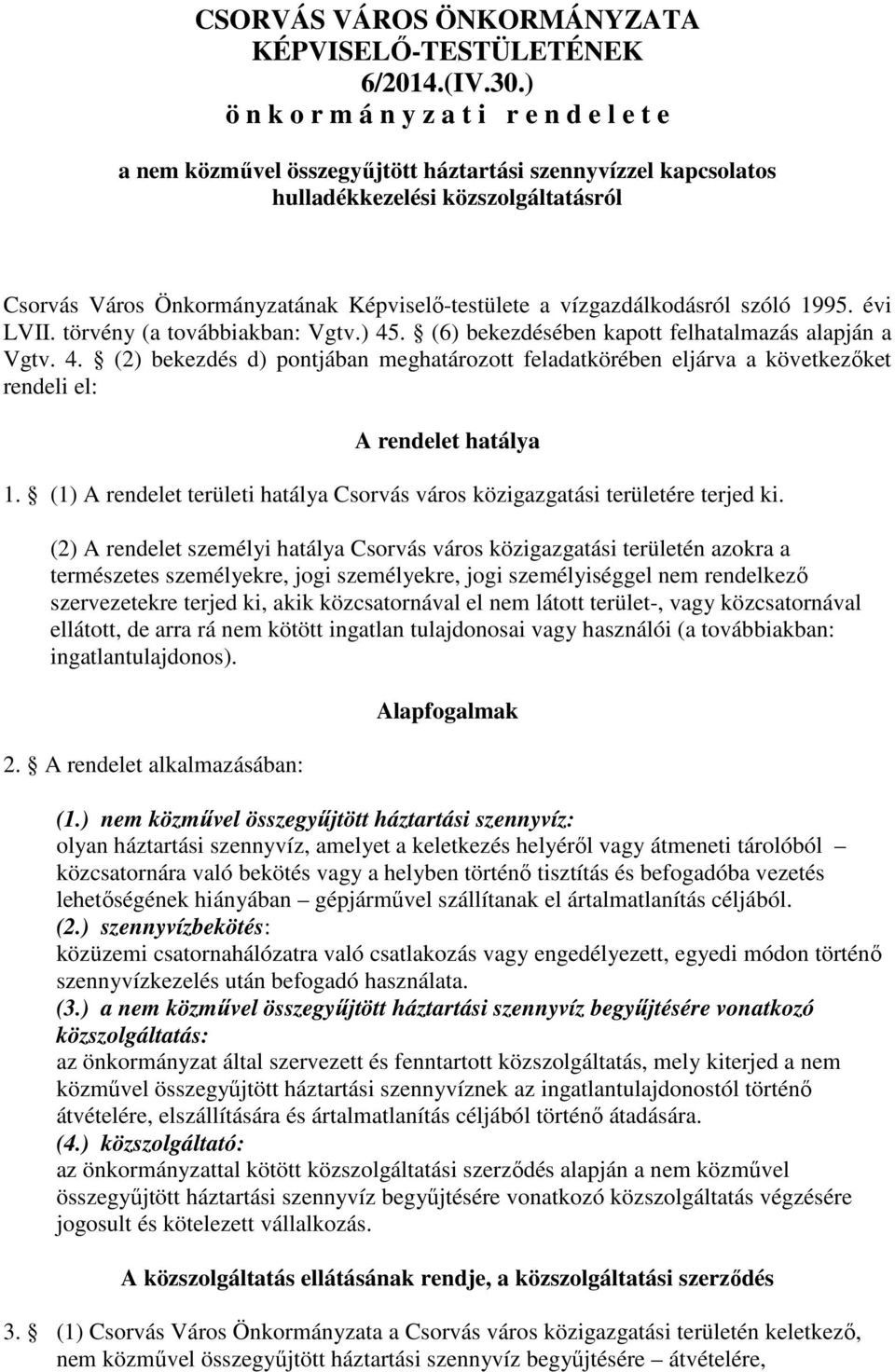 CSORVÁS VÁROS ÖNKORMÁNYZATA KÉPVISELŐ-TESTÜLETÉNEK 6/2014.(IV.30.) ö n k o r m á n y z a t i r e n d e l e t e

a nem közművel összegyűjtött háztartási szennyvízzel kapcsolatos hulladékkezelési közszolgáltatásról

Csorvás Város Önkormányzatának Képviselő-testülete a vízgazdálkodásról szóló 1995. évi LVII. törvény (a továbbiakban: Vgtv.) 45. (6) bekezdésében kapott felhatalmazás alapján a Vgtv. 4. (2) bekezdés d) pontjában meghatározott feladatkörében eljárva a következőket rendeli el:

A rendelet hatálya

1. (1) A rendelet területi hatálya Csorvás város közigazgatási területére terjed ki.

(2) A rendelet személyi hatálya Csorvás város közigazgatási területén azokra a természetes személyekre, jogi személyekre, jogi személyiséggel nem rendelkező szervezetekre terjed ki, akik közcsatornával el nem látott terület-, vagy közcsatornával ellátott, de arra rá nem kötött ingatlan tulajdonosai vagy használói (a továbbiakban: ingatlantulajdonos).

Alapfogalmak

2. A rendelet alkalmazásában:

(1.) nem közművel összegyűjtött háztartási szennyvíz: olyan háztartási szennyvíz, amelyet a keletkezés helyéről vagy átmeneti tárolóból – közcsatornára való bekötés vagy a helyben történő tisztítás és befogadóba vezetés lehetőségének hiányában – gépjárművel szállítanak el ártalmatlanítás céljából.
(2.) szennyvízbekötés: közüzemi csatornahálózatra való csatlakozás vagy engedélyezett, egyedi módon történő szennyvízkezelés után befogadó használata.
(3.) a nem közművel összegyűjtött háztartási szennyvíz begyűjtésére vonatkozó közszolgáltatás: az önkormányzat által szervezett és fenntartott közszolgáltatás, mely kiterjed a nem közművel összegyűjtött háztartási szennyvíznek az ingatlantulajdonostól történő átvételére, elszállítására és ártalmatlanítás céljából történő átadására.
(4.) közszolgáltató: az önkormányzattal kötött közszolgáltatási szerződés alapján a nem közművel összegyűjtött háztartási szennyvíz begyűjtésére vonatkozó közszolgáltatás végzésére jogosult és kötelezett vállalkozás.

A közszolgáltatás ellátásának rendje, a közszolgáltatási szerződés

3. (1) Csorvás Város Önkormányzata a Csorvás város közigazgatási területén keletkező, nem közművel összegyűjtött háztartási szennyvíz begyűjtésére – átvételére,